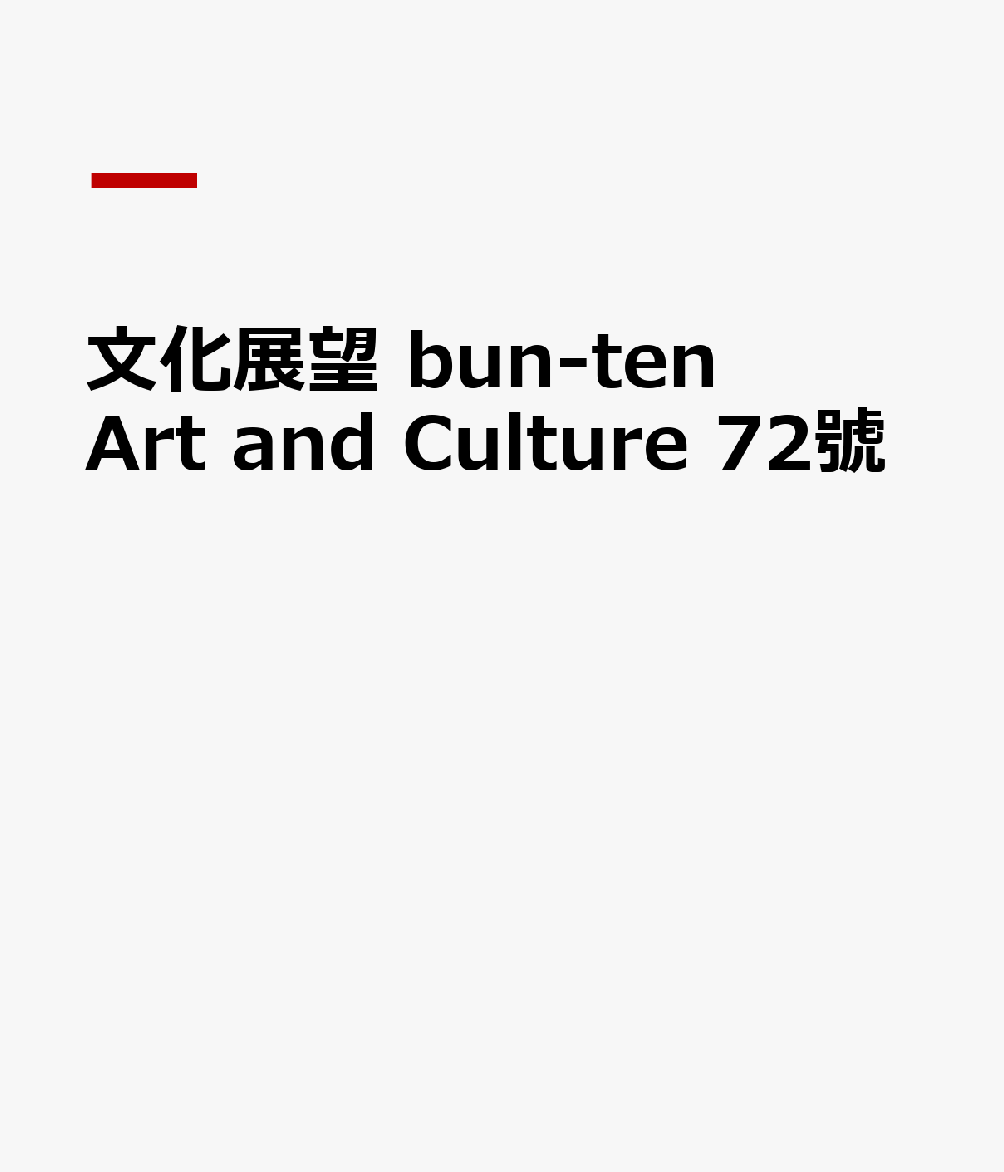 文化展望 bun-ten Art and Culture 72號